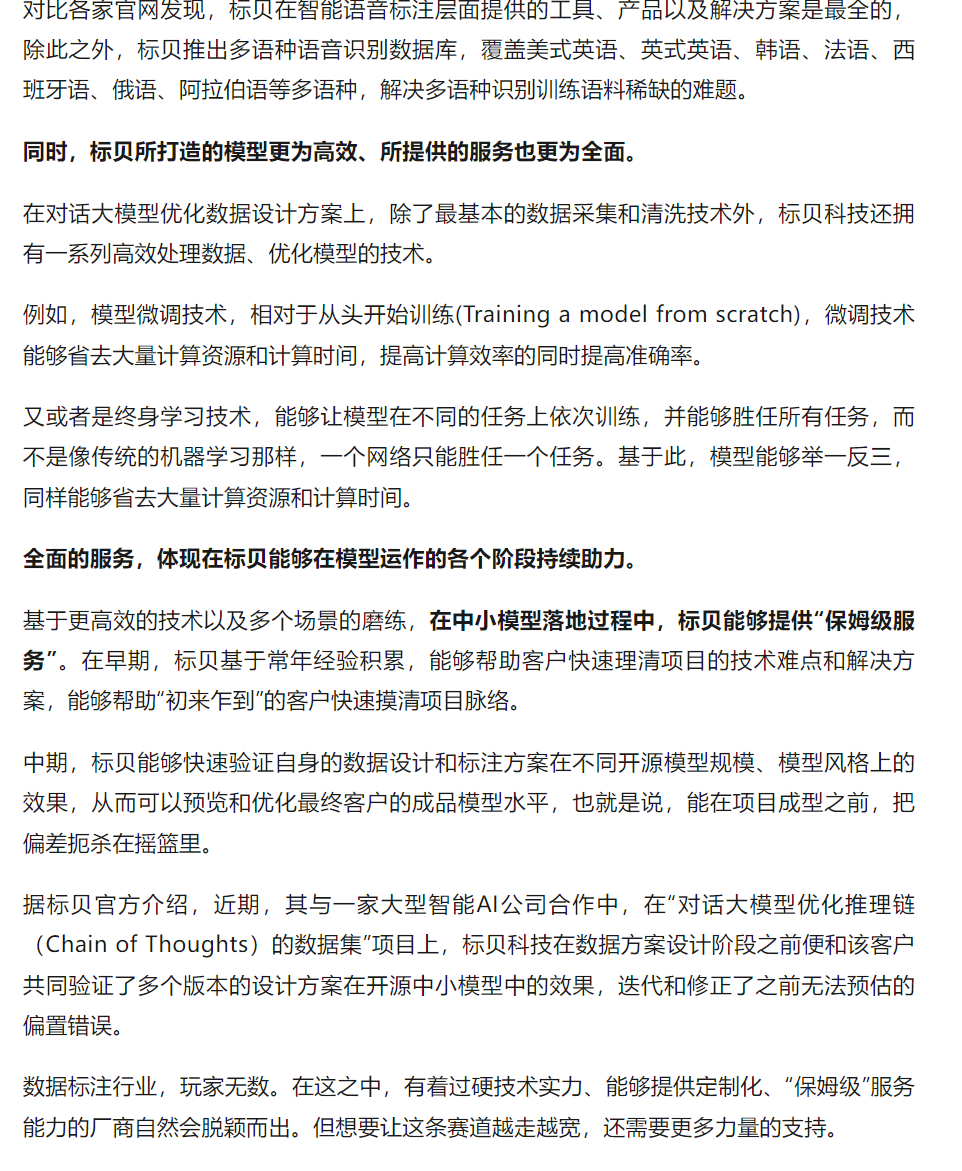 对比各家官网发现，标贝在智能语音标注层面提供的工具、产品以及解决方案是最全的，除此之外，标贝推出多语种语音识别数据库，覆盖美式英语、英式英语、韩语、法语、西班牙语、俄语、阿拉伯语等多语种，解决多语种识别训练语料稀缺的难题。

同时，标贝所打造的模型更为高效、所提供的服务也更为全面。

在对话大模型优化数据设计方案上，除了最基本的数据采集和清洗技术外，标贝科技还拥有一系列高效处理数据、优化模型的技术。

例如，模型微调技术，相对于从头开始训练(Training a model from scratch)，微调技术能够省去大量计算资源和计算时间，提高计算效率的同时提高准确率。

又或者是终身学习技术，能够让模型在不同的任务上依次训练，并能够胜任所有任务，而不是像传统的机器学习那样，一个网络只能胜任一个任务。基于此，模型能够举一反三，同样能够省去大量计算资源和计算时间。

全面的服务，体现在标贝能够在模型运作的各个阶段持续助力。

基于更高效的技术以及多个场景的磨练，在中小模型落地过程中，标贝能够提供“保姆级服务”。在早期，标贝基于常年经验积累，能够帮助客户快速理清项目的技术难点和解决方案，能够帮助“初来乍到”的客户快速摸清项目脉络。

中期，标贝能够快速验证自身的数据设计和标注方案在不同开源模型规模、模型风格上的效果，从而可以预览和优化最终客户的成品模型水平，也就是说，能在项目成型之前，把偏差扼杀在摇篮里。

据标贝官方介绍，近期，其与一家大型智能AI公司合作中，在“对话大模型优化推理链（Chain of Thoughts）的数据集”项目上，标贝科技在数据方案设计阶段之前便和该客户共同验证了多个版本的设计方案在开源中小模型中的效果，迭代和修正了之前无法预估的偏置错误。

数据标注行业，玩家无数。在这之中，有着过硬技术实力、能够提供定制化、“保姆级”服务能力的厂商自然会脱颖而出。但想要让这条赛道越走越宽，还需要更多力量的支持。